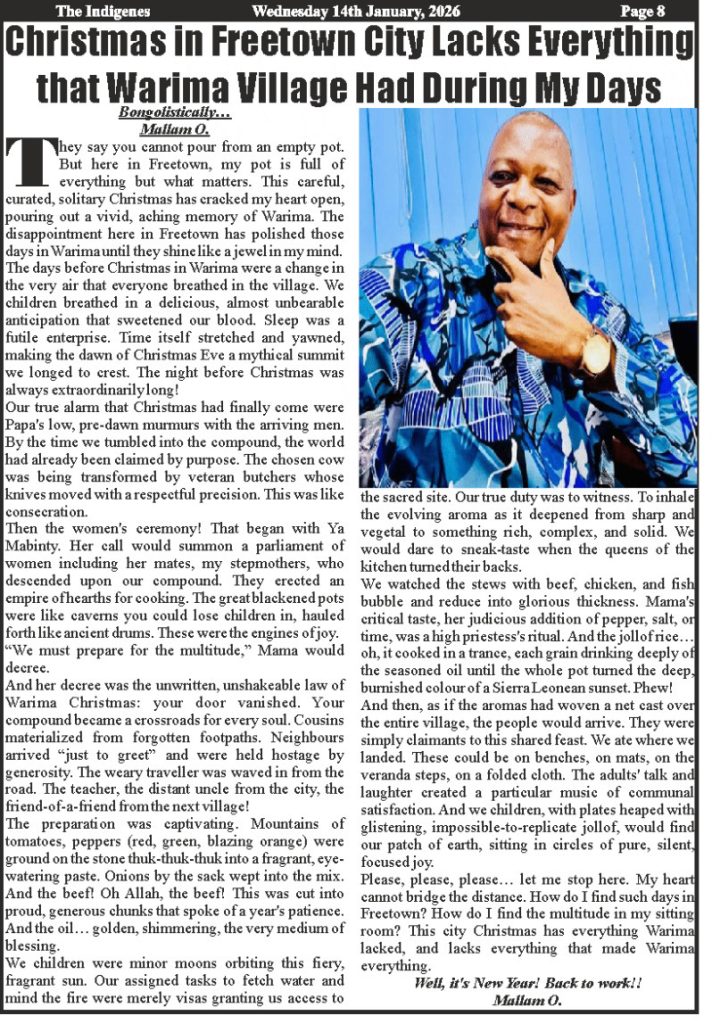 The Indigenes Wednesday 14th January, 2026 Page 8

Christmas in Freetown City Lacks Everything that Warima Village Had During My Days

Bongolistically…
Mallam O.

They say you cannot pour from an empty pot. But here in Freetown, my pot is full of everything but what matters. This careful, curated, solitary Christmas has cracked my heart open, pouring out a vivid, aching memory of Warima. The disappointment here in Freetown has polished those days in Warima until they shine like a jewel in my mind. The days before Christmas in Warima were a change in the very air that everyone breathed in the village. We children breathed in a delicious, almost unbearable anticipation that sweetened our blood. Sleep was a futile enterprise. Time itself stretched and yawned, making the dawn of Christmas Eve a mythical summit we longed to crest. The night before Christmas was always extraordinarily long!

Our true alarm that Christmas had finally come were Papa's low, pre-dawn murmurs with the arriving men. By the time we tumbled into the compound, the world had already been claimed by purpose. The chosen cow was being transformed by veteran butchers whose knives moved with a respectful precision. This was like consecration.

Then the women's ceremony! That began with Ya Mabinty. Her call would summon a parliament of women including her mates, my stepmothers, who descended upon our compound. They erected an empire of hearths for cooking. The great blackened pots were like caverns you could lose children in, hauled forth like ancient drums. These were the engines of joy. "We must prepare for the multitude," Mama would decree.

And her decree was the unwritten, unshakeable law of Warima Christmas: your door vanished. Your compound became a crossroads for every soul. Cousins materialized from forgotten footpaths. Neighbours arrived "just to greet" and were held hostage by generosity. The weary traveller was waved in from the road. The teacher, the distant uncle from the city, the friend-of-a-friend from the next village!

The preparation was captivating. Mountains of tomatoes, peppers (red, green, blazing orange) were ground on the stone thuk-thuk-thuk into a fragrant, eye-watering paste. Onions by the sack wept into the mix. And the beef! Oh Allah, the beef! This was cut into proud, generous chunks that spoke of a year's patience. And the oil… golden, shimmering, the very medium of blessing.

We children were minor moons orbiting this fiery, fragrant sun. Our assigned tasks to fetch water and mind the fire were merely visas granting us access to the sacred site. Our true duty was to witness. To inhale the evolving aroma as it deepened from sharp and vegetal to something rich, complex, and solid. We would dare to sneak-taste when the queens of the kitchen turned their backs.

We watched the stews with beef, chicken, and fish bubble and reduce into glorious thickness. Mama's critical taste, her judicious addition of pepper, salt, or time, was a high priestess's ritual. And the jollof rice… oh, it cooked in a trance, each grain drinking deeply of the seasoned oil until the whole pot turned the deep, burnished colour of a Sierra Leonean sunset. Phew!

And then, as if the aromas had woven a net cast over the entire village, the people would arrive. They were simply claimants to this shared feast. We ate where we landed. These could be on benches, on mats, on the veranda steps, on a folded cloth. The adults' talk and laughter created a particular music of communal satisfaction. And we children, with plates heaped with glistening, impossible-to-replicate jollof, would find our patch of earth, sitting in circles of pure, silent, focused joy.

Please, please, please… let me stop here. My heart cannot bridge the distance. How do I find such days in Freetown? How do I find the multitude in my sitting room? This city Christmas has everything Warima lacked, and lacks everything that made Warima everything.

Well, it's New Year! Back to work!!
Mallam O.